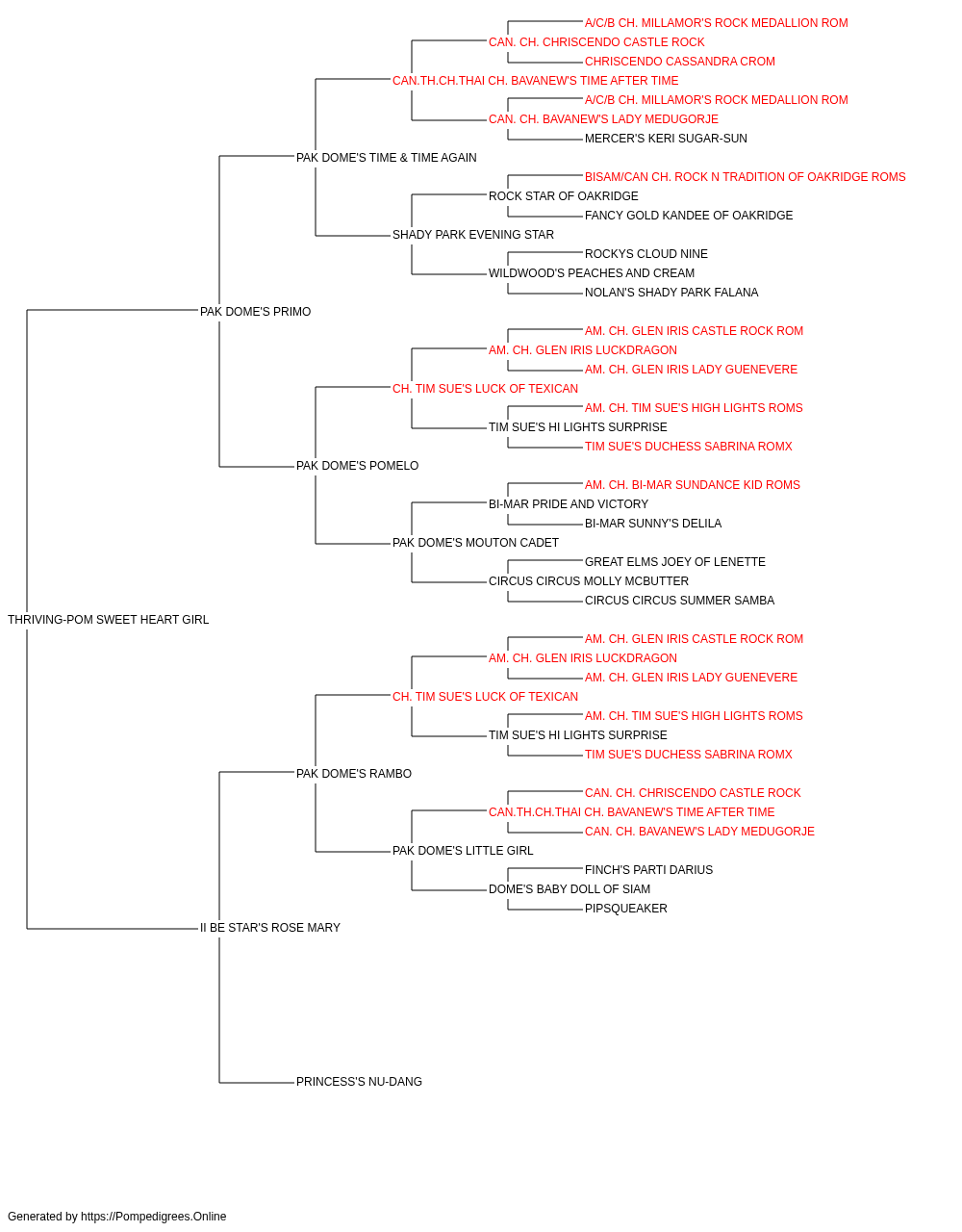 A/C/B CH. MILLAMOR'S ROCK MEDALLION ROM
CAN. CH. CHRISCENDO CASTLE ROCK
CHRISCENDO CASSANDRA CROM
CAN.TH.CH.THAI CH. BAVANEW'S TIME AFTER TIME
A/C/B CH. MILLAMOR'S ROCK MEDALLION ROM
CAN. CH. BAVANEW'S LADY MEDUGORJE
MERCER'S KERI SUGAR-SUN
PAK DOME'S TIME & TIME AGAIN
BISAM/CAN CH. ROCK N TRADITION OF OAKRIDGE ROMS
ROCK STAR OF OAKRIDGE
FANCY GOLD KANDEE OF OAKRIDGE
SHADY PARK EVENING STAR
ROCKYS CLOUD NINE
WILDWOOD'S PEACHES AND CREAM
NOLAN'S SHADY PARK FALANA
PAK DOME'S PRIMO
AM. CH. GLEN IRIS CASTLE ROCK ROM
AM. CH. GLEN IRIS LUCKDRAGON
AM. CH. GLEN IRIS LADY GUENEVERE
CH. TIM SUE'S LUCK OF TEXICAN
AM. CH. TIM SUE'S HIGH LIGHTS ROMS
TIM SUE'S HI LIGHTS SURPRISE
TIM SUE'S DUCHESS SABRINA ROMX
PAK DOME'S POMELO
AM. CH. BI-MAR SUNDANCE KID ROMS
BI-MAR PRIDE AND VICTORY
BI-MAR SUNNY'S DELILA
PAK DOME'S MOUTON CADET
GREAT ELMS JOEY OF LENETTE
CIRCUS CIRCUS MOLLY MCBUTTER
CIRCUS CIRCUS SUMMER SAMBA
THRIVING-POM SWEET HEART GIRL
AM. CH. GLEN IRIS CASTLE ROCK ROM
AM. CH. GLEN IRIS LUCKDRAGON
AM. CH. GLEN IRIS LADY GUENEVERE
CH. TIM SUE'S LUCK OF TEXICAN
AM. CH. TIM SUE'S HIGH LIGHTS ROMS
TIM SUE'S HI LIGHTS SURPRISE
TIM SUE'S DUCHESS SABRINA ROMX
PAK DOME'S RAMBO
CAN. CH. CHRISCENDO CASTLE ROCK
CAN.TH.CH.THAI CH. BAVANEW'S TIME AFTER TIME
CAN. CH. BAVANEW'S LADY MEDUGORJE
PAK DOME'S LITTLE GIRL
FINCH'S PARTI DARIUS
DOME'S BABY DOLL OF SIAM
PIPSQUEAKER
II BE STAR'S ROSE MARY
PRINCESS'S NU-DANG

Generated by https://Pompedigrees.Online